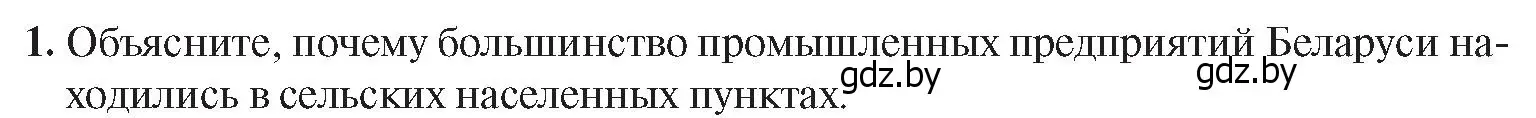 1. Объясните, почему большинство промышленных предприятий Беларуси находились в сельских населенных пунктах. gdz.by gdz.by